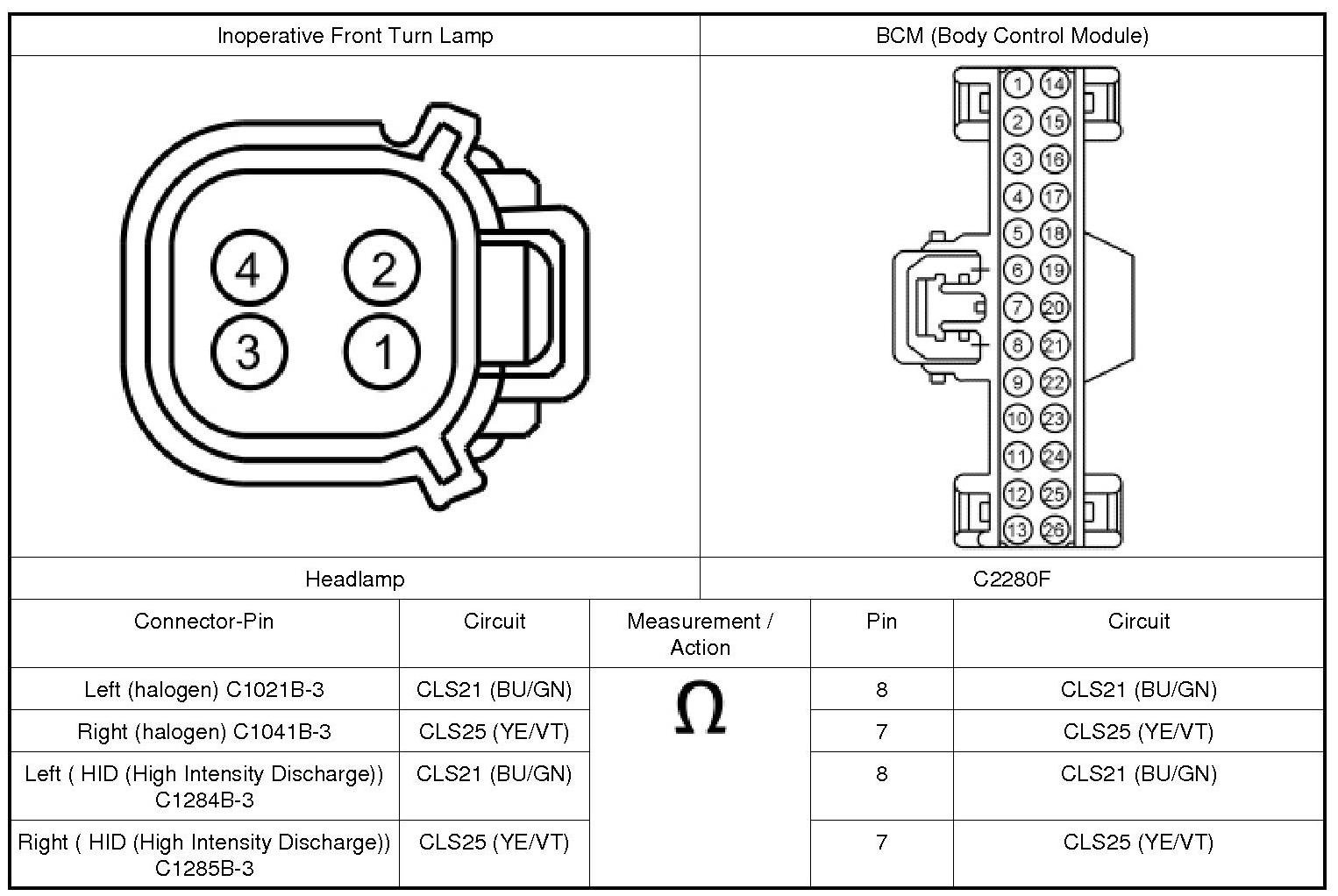 | Inoperative Front Turn Lamp | BCM (Body Control Module) |
|---|---|
| 4 2 3 1 | 1 14 2 15 3 16 4 17 5 18 6 19 7 20 8 21 9 22 10 23 11 24 12 25 13 26 |
| Headlamp | C2280F |

| Connector-Pin | Circuit | Measurement / Action | Pin | Circuit |
|---|---|---|---|---|
| Left (halogen) C1021B-3 | CLS21 (BU/GN) | $\Omega$ | 8 | CLS21 (BU/GN) |
| Right (halogen) C1041B-3 | CLS25 (YE/VT) | | 7 | CLS25 (YE/VT) |
| Left ( HID (High Intensity Discharge)) C1284B-3 | CLS21 (BU/GN) | | 8 | CLS21 (BU/GN) |
| Right ( HID (High Intensity Discharge)) C1285B-3 | CLS25 (YE/VT) | | 7 | CLS25 (YE/VT) |